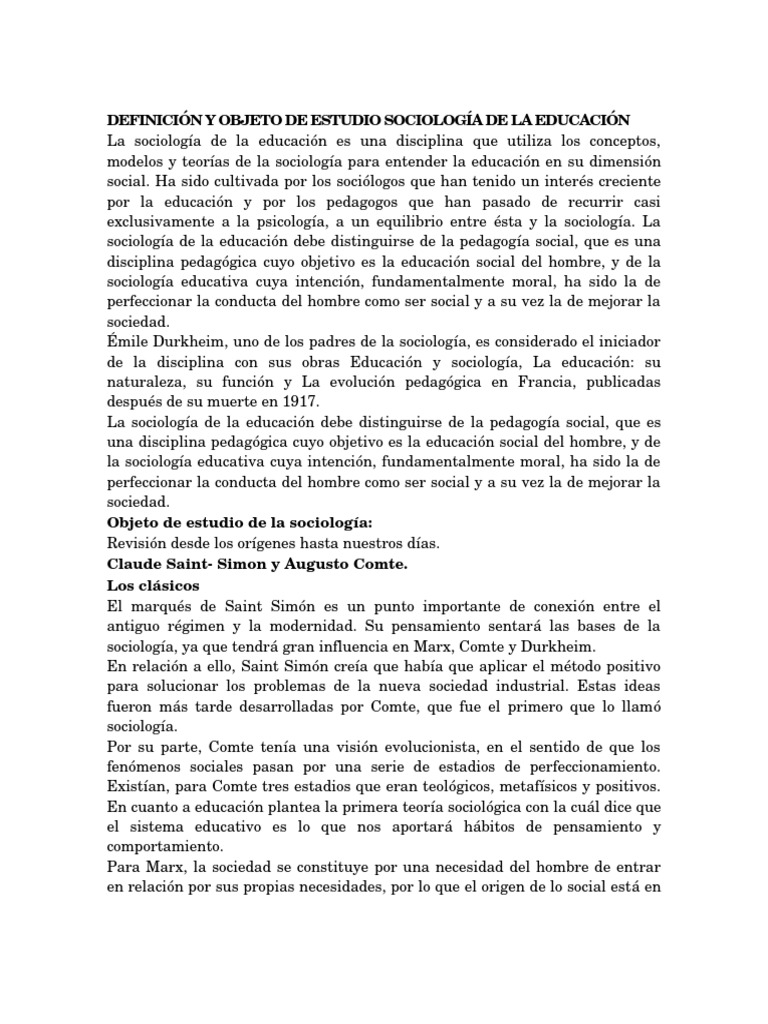 DEFINICIÓN Y OBJETO DE ESTUDIO SOCIOLOGÍA DE LA EDUCACIÓN
La sociología de la educación es una disciplina que utiliza los conceptos, modelos y teorías de la sociología para entender la educación en su dimensión social. Ha sido cultivada por los sociólogos que han tenido un interés creciente por la educación y por los pedagogos que han pasado de recurrir casi exclusivamente a la psicología, a un equilibrio entre ésta y la sociología. La sociología de la educación debe distinguirse de la pedagogía social, que es una disciplina pedagógica cuyo objetivo es la educación social del hombre, y de la sociología educativa cuya intención, fundamentalmente moral, ha sido la de perfeccionar la conducta del hombre como ser social y a su vez la de mejorar la sociedad.
Émile Durkheim, uno de los padres de la sociología, es considerado el iniciador de la disciplina con sus obras Educación y sociología, La educación: su naturaleza, su función y La evolución pedagógica en Francia, publicadas después de su muerte en 1917.
La sociología de la educación debe distinguirse de la pedagogía social, que es una disciplina pedagógica cuyo objetivo es la educación social del hombre, y de la sociología educativa cuya intención, fundamentalmente moral, ha sido la de perfeccionar la conducta del hombre como ser social y a su vez la de mejorar la sociedad.
Objeto de estudio de la sociología:
Revisión desde los orígenes hasta nuestros días.
Claude Saint- Simon y Augusto Comte.
Los clásicos
El marqués de Saint Simón es un punto importante de conexión entre el antiguo régimen y la modernidad. Su pensamiento sentará las bases de la sociología, ya que tendrá gran influencia en Marx, Comte y Durkheim.
En relación a ello, Saint Simón creía que había que aplicar el método positivo para solucionar los problemas de la nueva sociedad industrial. Estas ideas fueron más tarde desarrolladas por Comte, que fue el primero que lo llamó sociología.
Por su parte, Comte tenía una visión evolucionista, en el sentido de que los fenómenos sociales pasan por una serie de estadios de perfeccionamiento. Existían, para Comte tres estadios que eran teológicos, metafísicos y positivos. En cuanto a educación plantea la primera teoría sociológica con la cuál dice que el sistema educativo es lo que nos aportará hábitos de pensamiento y comportamiento.
Para Marx, la sociedad se constituye por una necesidad del hombre de entrar en relación por sus propias necesidades, por lo que el origen de lo social está en